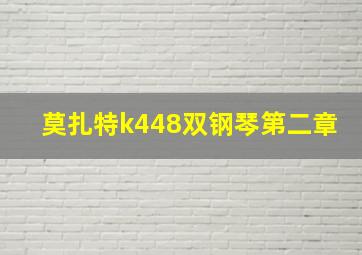 莫扎特k448双钢琴第二章